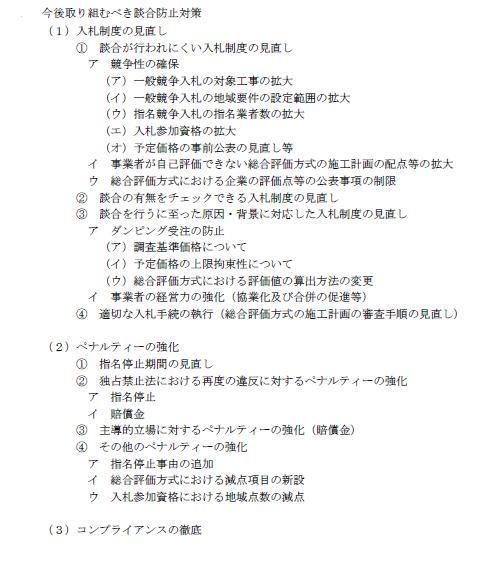 今後取り組むべき談合防止対策

（１）入札制度の見直し

①　談合が行われにくい入札制度の見直し

ア　競争性の確保

（ア）一般競争入札の対象工事の拡大

（イ）一般競争入札の地域要件の設定範囲の拡大

（ウ）指名競争入札の指名業者数の拡大

（エ）入札参加資格の拡大

（オ）予定価格の事前公表の見直し等

イ　事業者が自己評価できない総合評価方式の施工計画の配点等の拡大

ウ　総合評価方式における企業の評価点等の公表事項の制限

②　談合の有無をチェックできる入札制度の見直し

③　談合を行うに至った原因・背景に対応した入札制度の見直し

ア　ダンピング受注の防止

（ア）調査基準価格について

（イ）予定価格の上限拘束性について

（ウ）総合評価方式における評価値の算出方法の変更

イ　事業者の経営力の強化（協業化及び合併の促進等）

④　適切な入札手続の執行（総合評価方式の施工計画の審査手順の見直し）

（２）ペナルティーの強化

①　指名停止期間の見直し

②　独占禁止法における再度の違反に対するペナルティーの強化

ア　指名停止

イ　賠償金

③　主導的立場に対するペナルティーの強化（賠償金）

④　その他のペナルティーの強化

ア　指名停止事由の追加

イ　総合評価方式における減点項目の新設

ウ　入札参加資格における地域点数の減点

（３）コンプライアンスの徹底